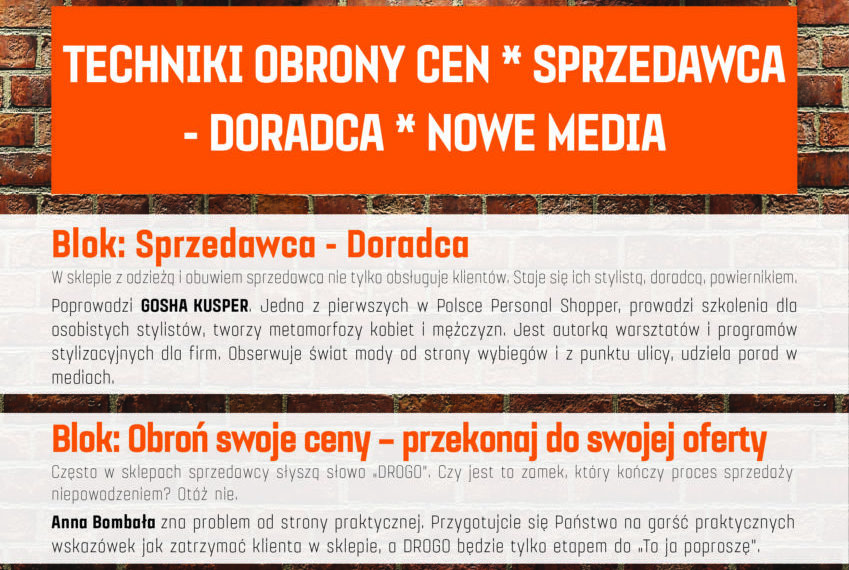 TECHNIKI OBRONY CEN * SPRZEDAWCA - DORADCA * NOWE MEDIA

Blok: Sprzedawca - Doradca

W sklepie z odzieżą i obuwiem sprzedawca nie tylko obsługuje klientów. Staje się ich stylistą, doradcą, powiernikiem.

Poprowadzi GOSHA KUSPER. Jedna z pierwszych w Polsce Personal Shopper, prowadzi szkolenia dla osobistych stylistów, tworzy metamorfozy kobiet i mężczyzn. Jest autorką warsztatów i programów stylizacyjnych dla firm. Obserwuje świat mody od strony wybiegów i z punktu ulicy, udziela porad w mediach.

Blok: Obroń swoje ceny – przekonaj do swojej oferty

Często w sklepach sprzedawcy słyszą słowo „DROGO". Czy jest to zamek, który kończy proces sprzedaży niepowodzeniem? Otóż nie.

Anna Bombała zna problem od strony praktycznej. Przygotujcie się Państwo na garść praktycznych wskazówek jak zatrzymać klienta w sklepie, a DROGO będzie tylko etapem do „To ja poproszę".